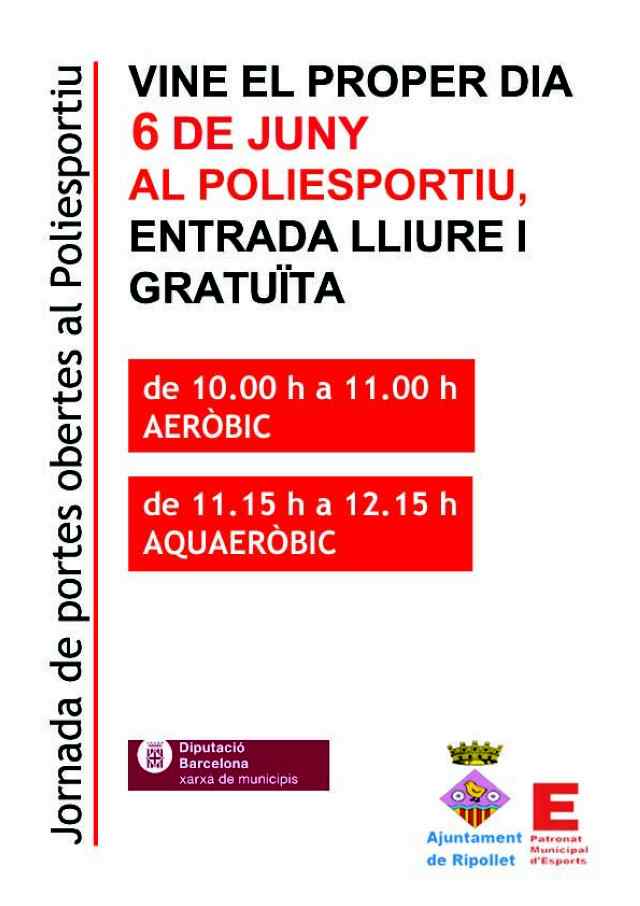 Jornada de portes obertes al Poliesportiu

VINE EL PROPER DIA
6 DE JUNY
AL POLIESPORTIU,
ENTRADA LLIURE I GRATUÏTA

de 10.00 h a 11.00 h
AERÒBIC

de 11.15 h a 12.15 h
AQUAERÒBIC

Diputació Barcelona
xarxa de municipis

Ajuntament de Ripollet

E
Patronat Municipal d'Esports